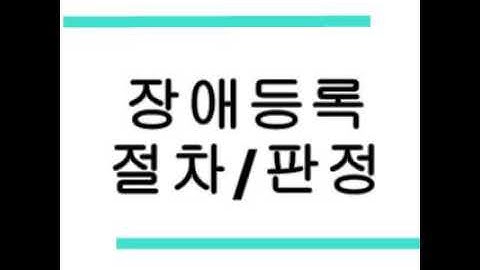 장애등록
절차/판정